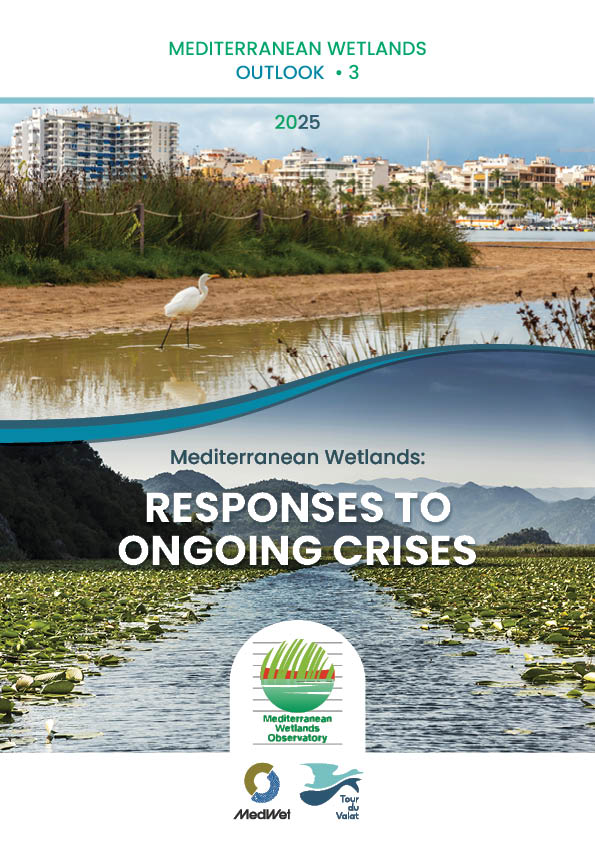 MEDITERRANEAN WETLANDS
OUTLOOK • 3

2025

Mediterranean Wetlands:

RESPONSES TO ONGOING CRISES

Mediterranean
Wetlands
Observatory

MedWet

Tour
du
Valat